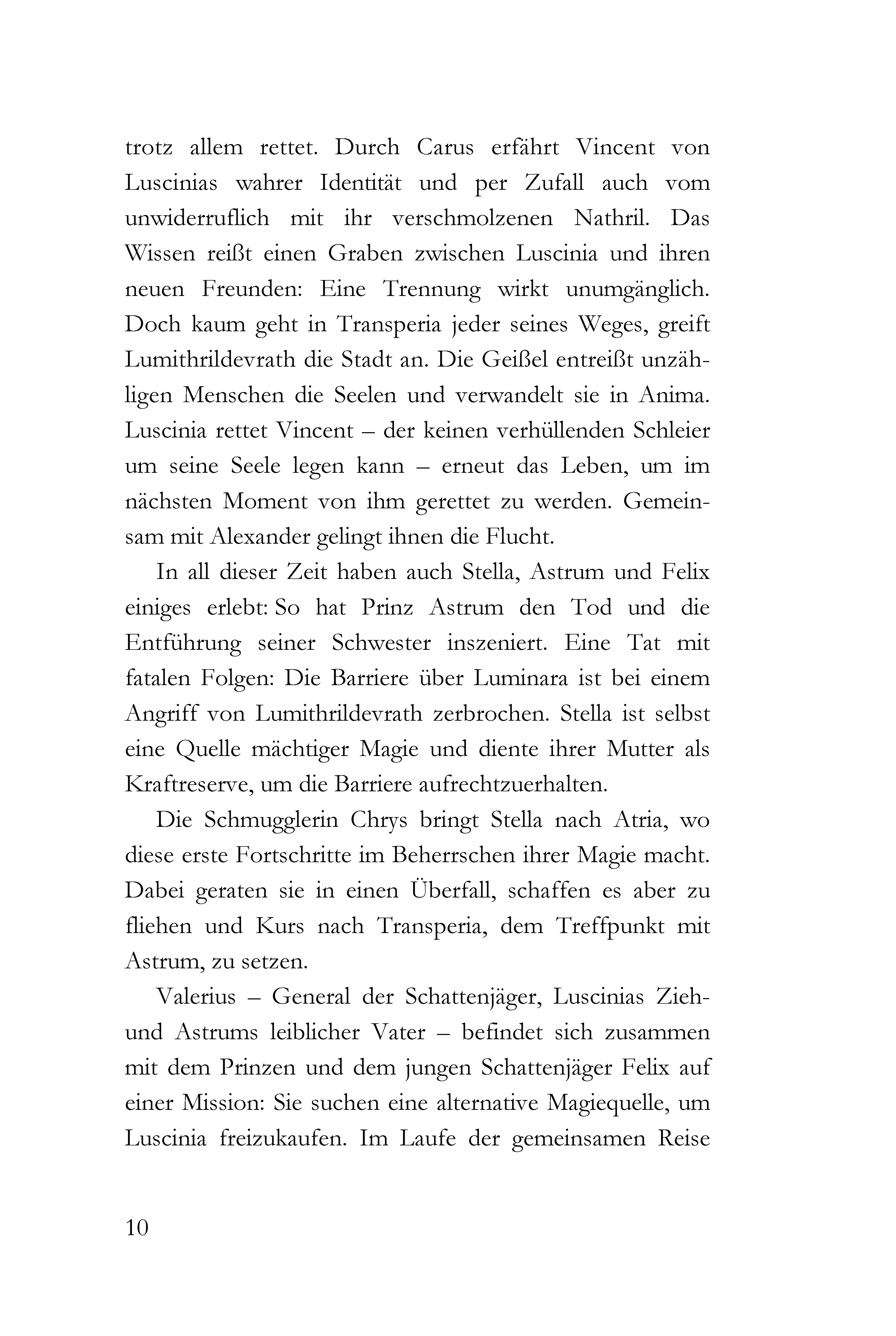 trotz allem rettet. Durch Carus erfährt Vincent von Luscinias wahrer Identität und per Zufall auch vom unwiderruflich mit ihr verschmolzenen Nathril. Das Wissen reißt einen Graben zwischen Luscinia und ihren neuen Freunden: Eine Trennung wirkt unumgänglich. Doch kaum geht in Transperia jeder seines Weges, greift Lumithrildevrath die Stadt an. Die Geißel entreißt unzähligen Menschen die Seelen und verwandelt sie in Anima. Luscinia rettet Vincent – der keinen verhüllenden Schleier um seine Seele legen kann – erneut das Leben, um im nächsten Moment von ihm gerettet zu werden. Gemeinsam mit Alexander gelingt ihnen die Flucht.

In all dieser Zeit haben auch Stella, Astrum und Felix einiges erlebt: So hat Prinz Astrum den Tod und die Entführung seiner Schwester inszeniert. Eine Tat mit fatalen Folgen: Die Barriere über Luminara ist bei einem Angriff von Lumithrildevrath zerbrochen. Stella ist selbst eine Quelle mächtiger Magie und diente ihrer Mutter als Kraftreserve, um die Barriere aufrechtzuerhalten.

Die Schmugglerin Chrys bringt Stella nach Atria, wo diese erste Fortschritte im Beherrschen ihrer Magie macht. Dabei geraten sie in einen Überfall, schaffen es aber zu fliehen und Kurs nach Transperia, dem Treffpunkt mit Astrum, zu setzen.

Valerius – General der Schattenjäger, Luscinias Zieh- und Astrums leiblicher Vater – befindet sich zusammen mit dem Prinzen und dem jungen Schattenjäger Felix auf einer Mission: Sie suchen eine alternative Magiequelle, um Luscinia freizukaufen. Im Laufe der gemeinsamen Reise

10